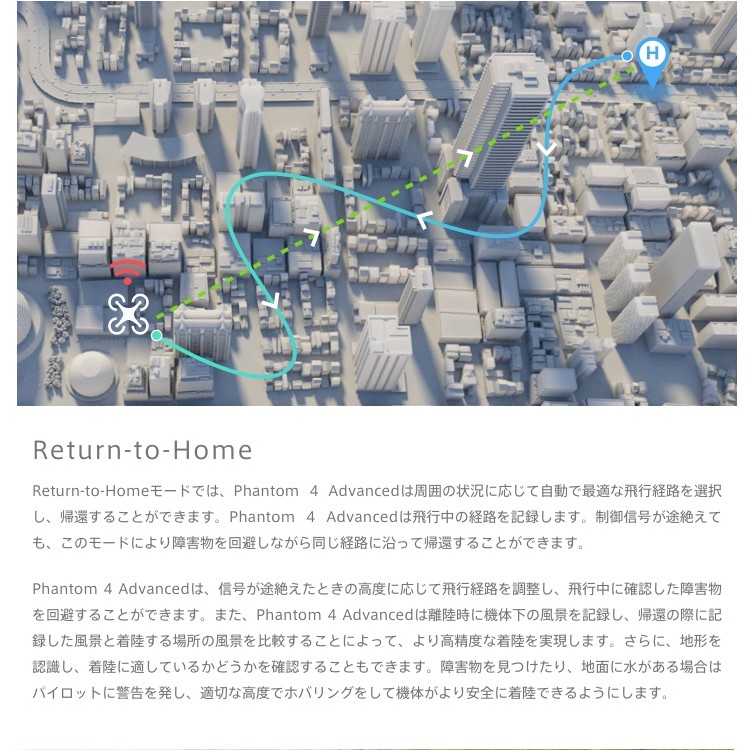 H

Return-to-Home

Return-to-Homeモードでは、Phantom 4 Advancedは周囲の状況に応じて自動で最適な飛行経路を選択し、帰還することができます。Phantom 4 Advancedは飛行中の経路を記録します。制御信号が途絶えても、このモードにより障害物を回避しながら同じ経路に沿って帰還することができます。

Phantom 4 Advancedは、信号が途絶えたときの高度に応じて飛行経路を調整し、飛行中に確認した障害物を回避することができます。また、Phantom 4 Advancedは離陸時に機体下の風景を記録し、帰還の際に記録した風景と着陸する場所の風景を比較することによって、より高精度な着陸を実現します。さらに、地形を認識し、着陸に適しているかどうかを確認することもできます。障害物を見つけたり、地面に水がある場合はパイロットに警告を発し、適切な高度でホバリングをして機体がより安全に着陸できるようにします。